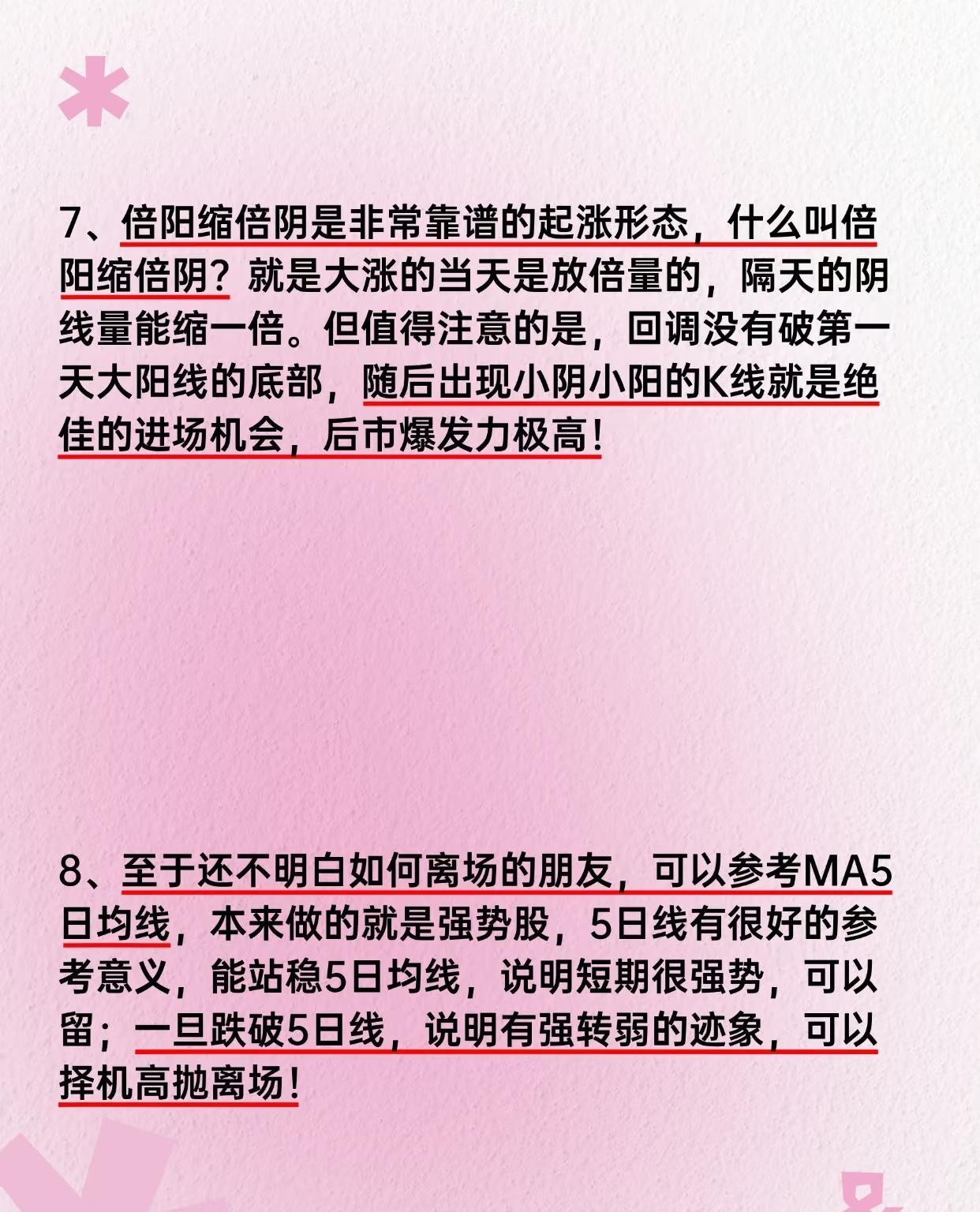 7、倍阳缩倍阴是非常靠谱的起涨形态，什么叫倍阳缩倍阴？就是大涨的当天是放倍量的，隔天的阴线量能缩一倍。但值得注意的是，回调没有破第一天大阳线的底部，随后出现小阴小阳的K线就是绝佳的进场机会，后市爆发力极高！

8、至于还不明白如何离场的朋友，可以参考MA5日均线，本来做的就是强势股，5日线有很好的参考意义，能站稳5日均线，说明短期很强势，可以留；一旦跌破5日线，说明有强转弱的迹象，可以择机高抛离场！